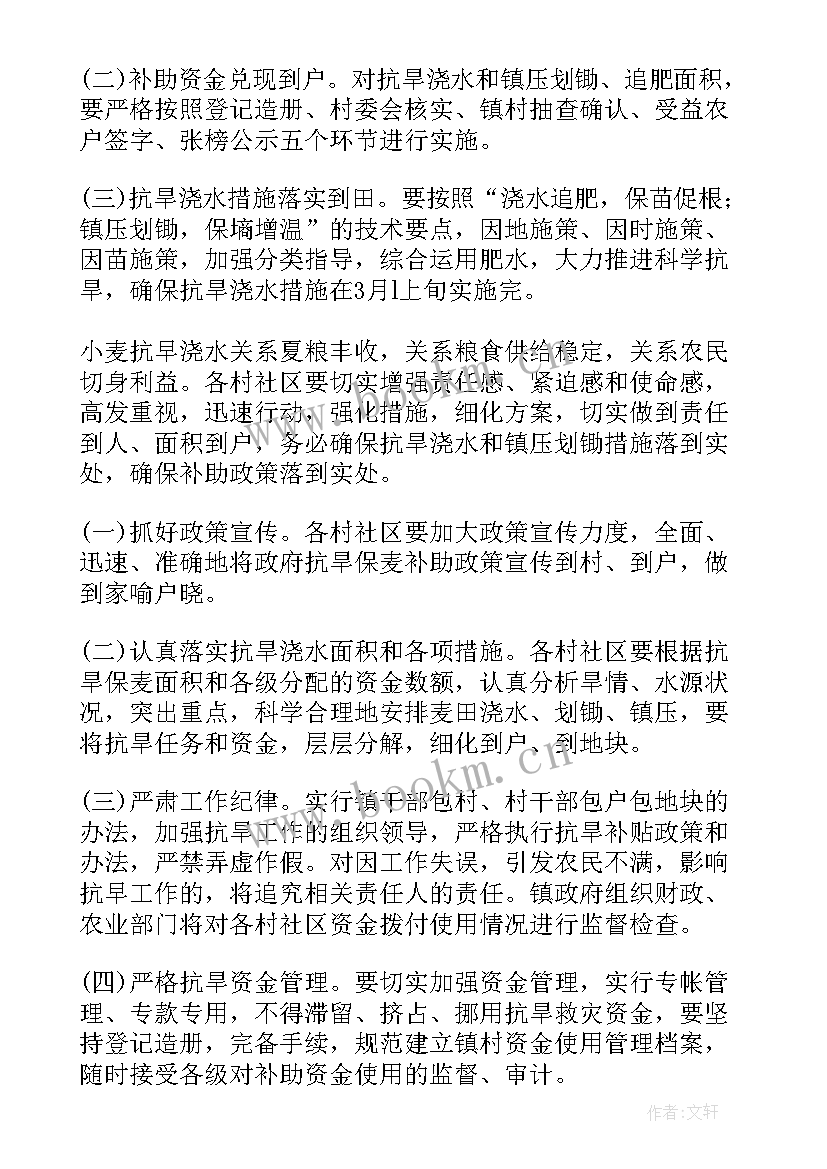 (二)补助资金兑现到户。对抗旱浇水和镇压划锄、追肥面积，要严格按照登记造册、村委会核实、镇村抽查确认、受益农户签字、张榜公示五个环节进行实施。

(三)抗旱浇水措施落实到田。要按照“浇水追肥，保苗促根；镇压划锄，保墒增温”的技术要点，因地施策、因时施策、因苗施策，加强分类指导，综合运用肥水，大力推进科学抗旱，确保抗旱浇水措施在3月l上旬实施完。

小麦抗旱浇水关系夏粮丰收，关系粮食供给稳定，关系农民切身利益。各村社区要切实增强责任感、紧迫感和使命感，高发重视，迅速行动，强化措施，细化方案，切实做到责任到人、面积到户，务必确保抗旱浇水和镇压划锄措施落到实处，确保补助政策落到实处。

(一)抓好政策宣传。各村社区要加大政策宣传力度，全面、迅速、准确地将政府抗旱保麦补助政策宣传到村、到户，做到家喻户晓。

(二)认真落实抗旱浇水面积和各项措施。各村社区要根据抗旱保麦面积和各级分配的资金数额，认真分析旱情、水源状况，突出重点，科学合理地安排麦田浇水、划锄、镇压，要将抗旱任务和资金，层层分解，细化到户、到地块。

(三)严肃工作纪律。实行镇干部包村、村干部包户包地块的办法，加强抗旱工作的组织领导，严格执行抗旱补贴政策和办法，严禁弄虚作假。对因工作失误，引发农民不满，影响抗旱工作的，将追究相关责任人的责任。镇政府组织财政、农业部门将对各村社区资金拨付使用情况进行监督检查。

(四)严格抗旱资金管理。要切实加强资金管理，实行专帐管理、专款专用，不得滞留、挤占、挪用抗旱救灾资金，要坚持登记造册，完备手续，规范建立镇村资金使用管理档案，随时接受各级对补助资金使用的监督、审计。

www.bookm.cn

作者:文轩